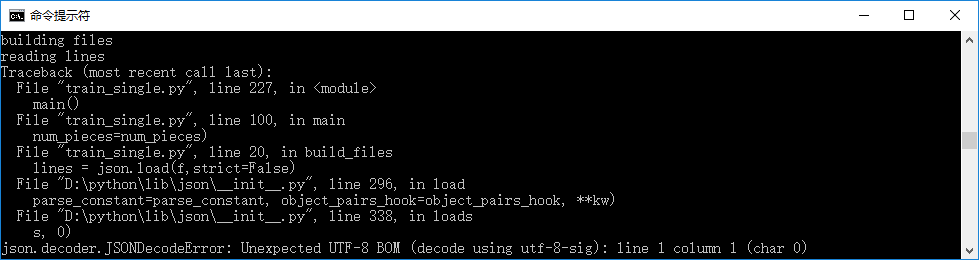 命令提示符

building files
reading lines
Traceback (most recent call last):
  File "train_single.py", line 227, in <module>
    main()
  File "train_single.py", line 100, in main
    num_pieces=num_pieces)
  File "train_single.py", line 20, in build_files
    lines = json.load(f,strict=False)
  File "D:\python\lib\json\__init__.py", line 296, in load
    parse_constant=parse_constant, object_pairs_hook=object_pairs_hook, **kw)
  File "D:\python\lib\json\__init__.py", line 338, in loads
    s, 0)
json.decoder.JSONDecodeError: Unexpected UTF-8 BOM (decode using utf-8-sig): line 1 column 1 (char 0)